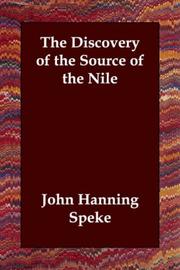 The Discovery of the Source of the Nile

John Hanning Speke